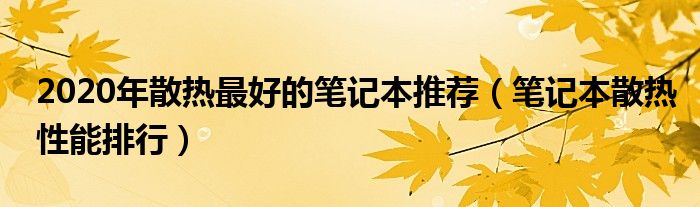 2020年散热最好的笔记本推荐（笔记本散热性能排行）